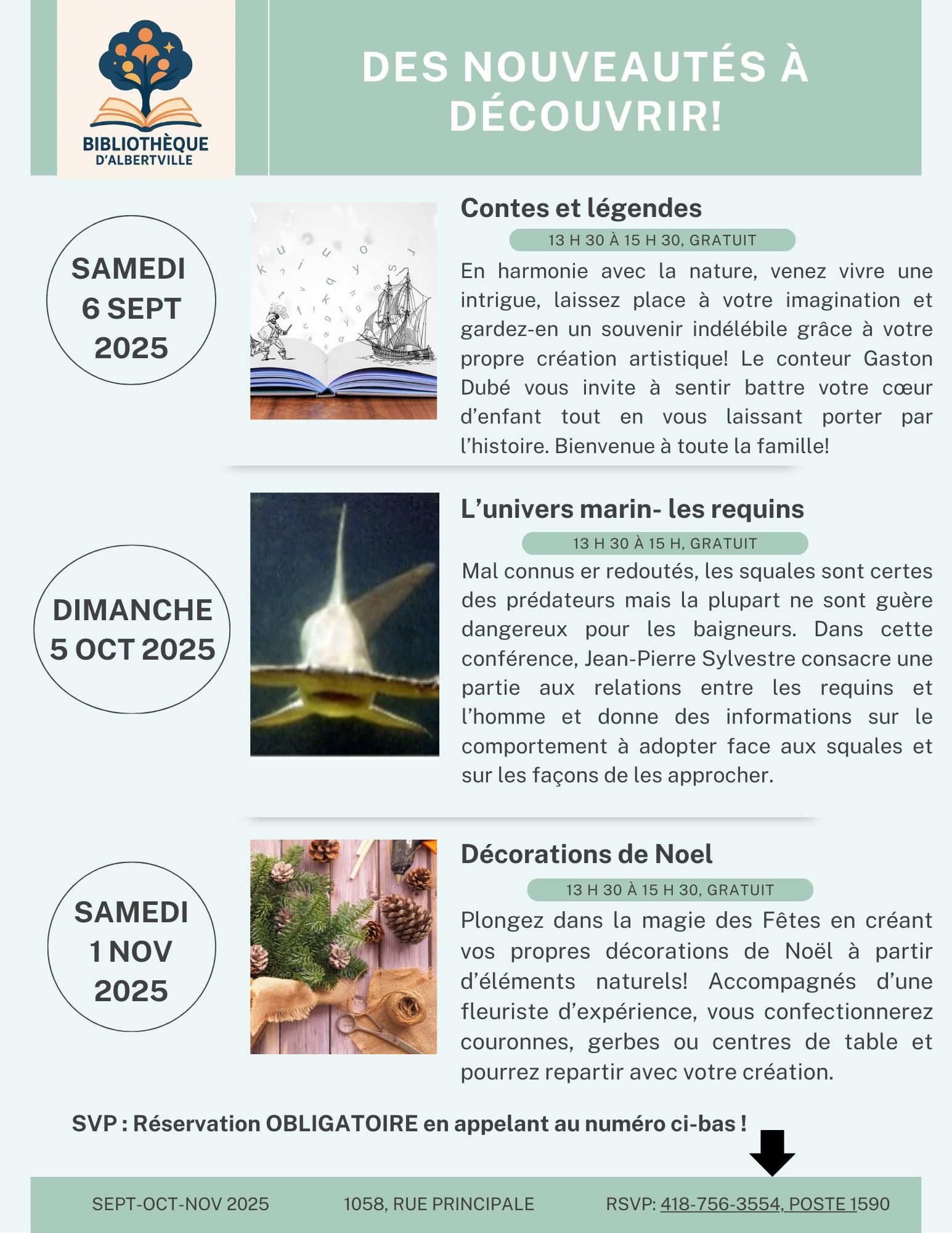 BIBLIOTHÈQUE D'ALBERTVILLE

DES NOUVEAUTÉS À DÉCOUVRIR!

SAMEDI 6 SEPT 2025

Contes et légendes

13 H 30 À 15 H 30, GRATUIT

En harmonie avec la nature, venez vivre une intrigue, laissez place à votre imagination et gardez-en un souvenir indélébile grâce à votre propre création artistique! Le conteur Gaston Dubé vous invite à sentir battre votre cœur d'enfant tout en vous laissant porter par l'histoire. Bienvenue à toute la famille!

DIMANCHE 5 OCT 2025

L'univers marin- les requins

13 H 30 À 15 H, GRATUIT

Mal connus er redoutés, les squales sont certes des prédateurs mais la plupart ne sont guère dangereux pour les baigneurs. Dans cette conférence, Jean-Pierre Sylvestre consacre une partie aux relations entre les requins et l'homme et donne des informations sur le comportement à adopter face aux squales et sur les façons de les approcher.

SAMEDI 1 NOV 2025

Décorations de Noel

13 H 30 À 15 H 30, GRATUIT

Plongez dans la magie des Fêtes en créant vos propres décorations de Noël à partir d'éléments naturels! Accompagnés d'une fleuriste d'expérience, vous confectionnerez couronnes, gerbes ou centres de table et pourrez repartir avec votre création.

SVP : Réservation OBLIGATOIRE en appelant au numéro ci-bas !

SEPT-OCT-NOV 2025 1058, RUE PRINCIPALE RSVP: 418-756-3554, POSTE 1590